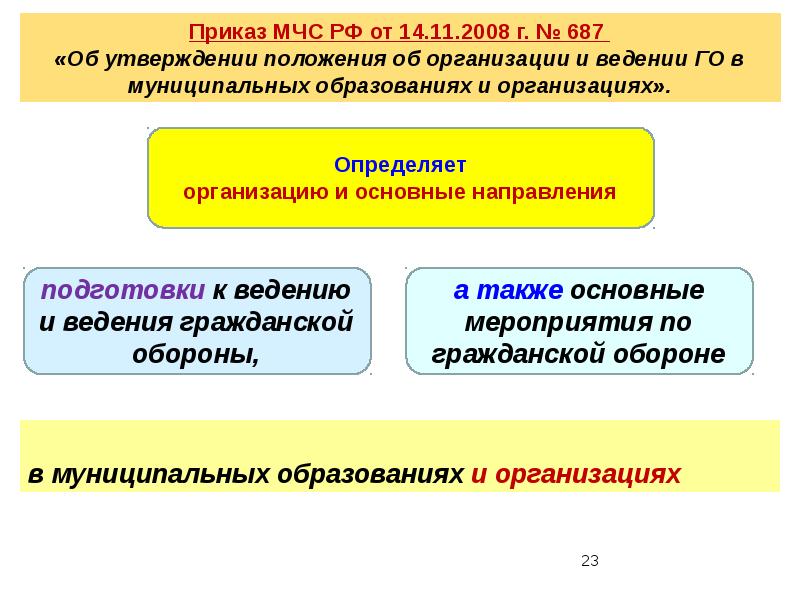 Приказ МЧС РФ от 14.11.2008 г. № 687
«Об утверждении положения об организации и ведении ГО в муниципальных образованиях и организациях».

Определяет
организацию и основные направления

подготовки к ведению и ведения гражданской обороны,

а также основные мероприятия по гражданской обороне

в муниципальных образованиях и организациях

23